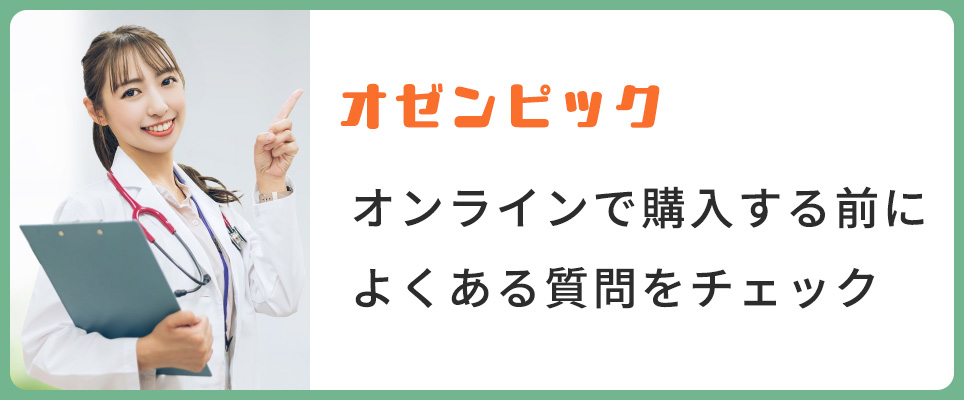 オゼンピック

オンラインで購入する前に
よくある質問をチェック